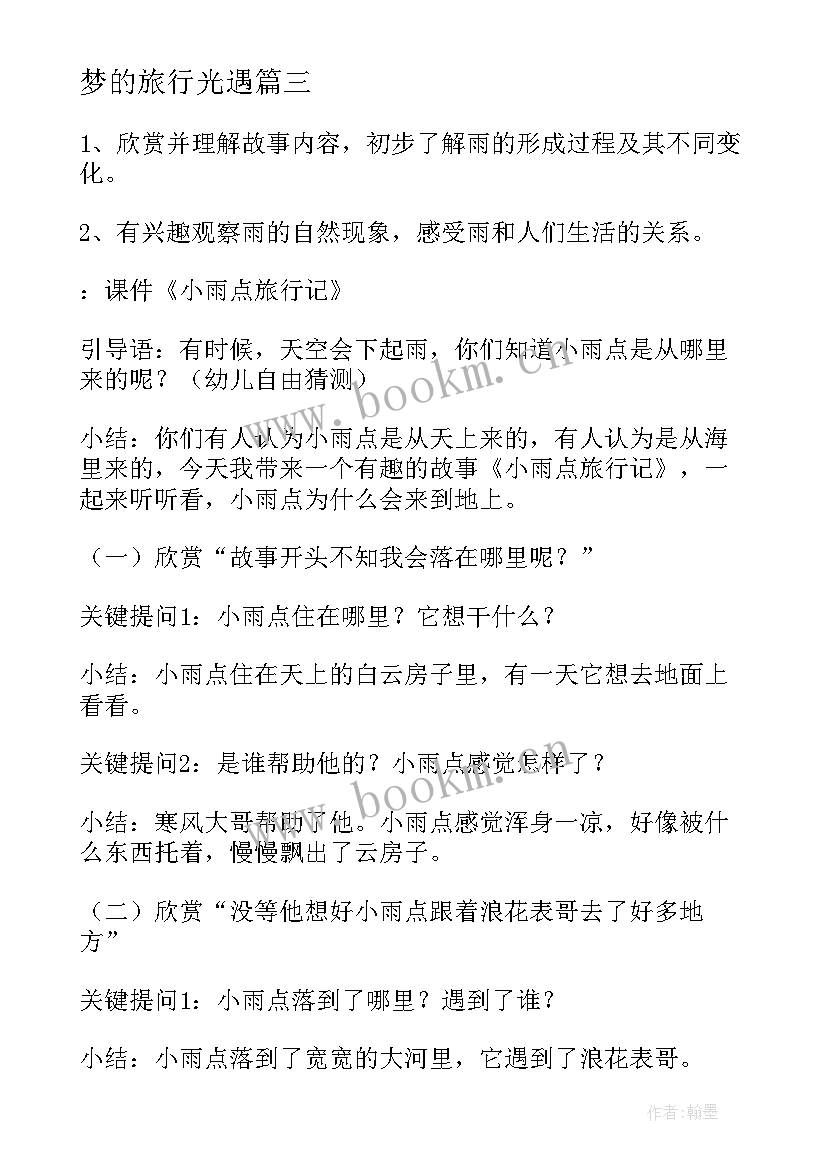 梦的旅行光遇篇三

1、欣赏并理解故事内容，初步了解雨的形成过程及其不同变化。

2、有兴趣观察雨的自然现象，感受雨和人们生活的关系。

：课件《小雨点旅行记》

引导语：有时候，天空会下起雨，你们知道小雨点是从哪里来的呢？（幼儿自由猜测）

小结：你们有人认为小雨点是从天上来的，有人认为是从海里来的，今天我带来一个有趣的故事《小雨点旅行记》，一起来听听看，小雨点为什么会来到地上。

（一）欣赏“故事开头不知我会落在哪里呢？”

关键提问1：小雨点住在哪里？它想干什么？

小结：小雨点住在天上的白云房子里，有一天它想去地面上看看。

关键提问2：是谁帮助他的？小雨点感觉怎样了？

小结：寒风大哥帮助了他。小雨点感觉浑身一凉，好像被什么东西托着，慢慢飘出了云房子。

（二）欣赏“没等他想好小雨点跟着浪花表哥去了好多地方”

关键提问1：小雨点落到了哪里？遇到了谁？

小结：小雨点落到了宽宽的大河里，它遇到了浪花表哥。

www.bookm.cn

www.bookm.cn

作者：翰墨